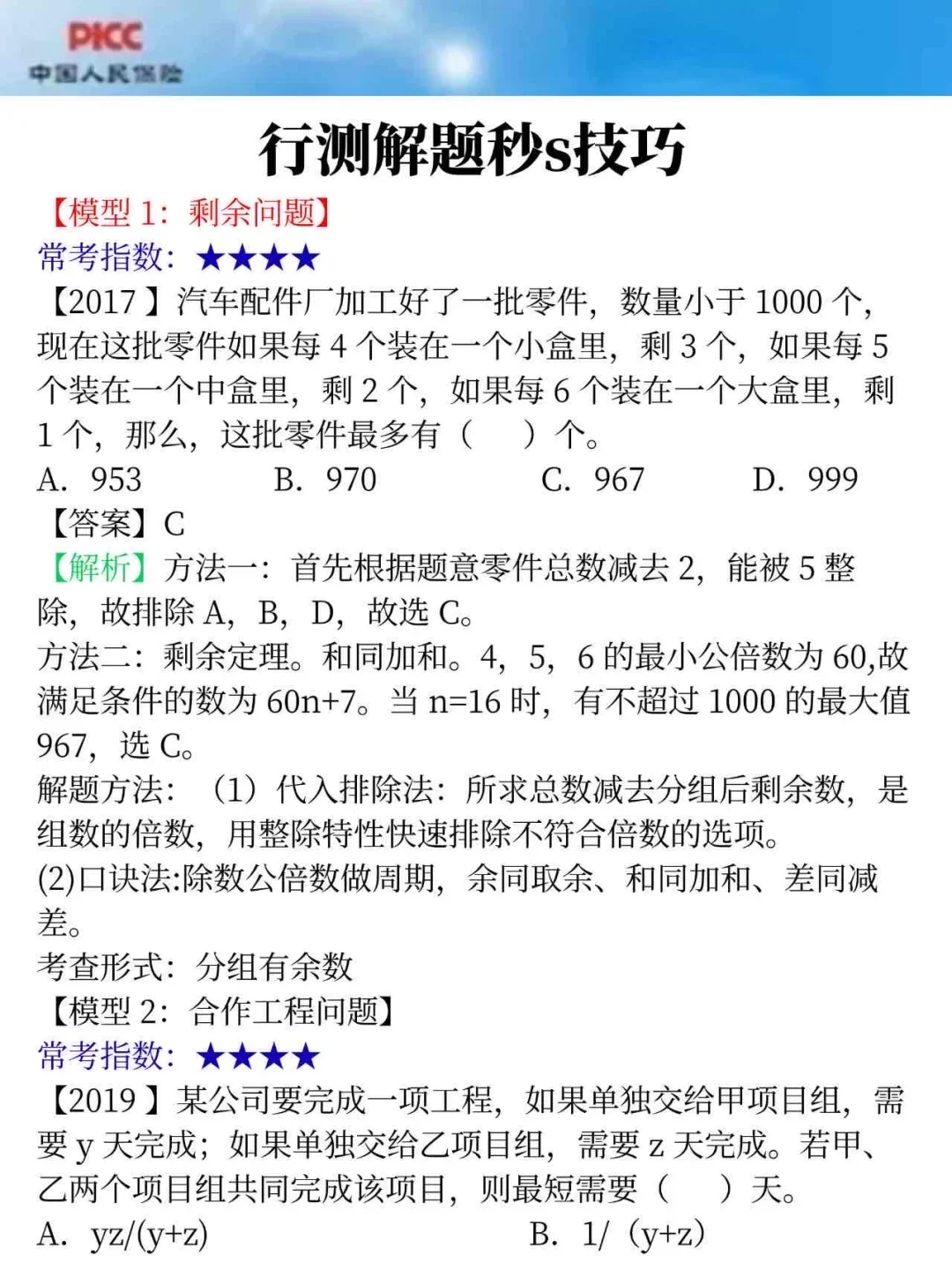 PICC
中国人民保险

行测解题秒s技巧

【模型 1：剩余问题】
常考指数：★★★★
【2017】汽车配件厂加工好了一批零件，数量小于 1000 个，现在这批零件如果每 4 个装在一个小盒里，剩 3 个，如果每 5 个装在一个中盒里，剩 2 个，如果每 6 个装在一个大盒里，剩 1 个，那么，这批零件最多有（　）个。
A. 953　B. 970　C. 967　D. 999
【答案】C
【解析】方法一：首先根据题意零件总数减去 2，能被 5 整除，故排除 A，B，D，故选 C。
方法二：剩余定理。和同加和。4，5，6 的最小公倍数为 60,故满足条件的数为 60n+7。当 n=16 时，有不超过 1000 的最大值 967，选 C。
解题方法：（1）代入排除法：所求总数减去分组后剩余数，是组数的倍数，用整除特性快速排除不符合倍数的选项。
(2)口诀法:除数公倍数做周期，余同取余、和同加和、差同减差。
考查形式：分组有余数
【模型 2：合作工程问题】
常考指数：★★★★
【2019】某公司要完成一项工程，如果单独交给甲项目组，需要 y 天完成；如果单独交给乙项目组，需要 z 天完成。若甲、乙两个项目组共同完成该项目，则最短需要（　）天。
A. yz/(y+z)　B. 1/（y+z）